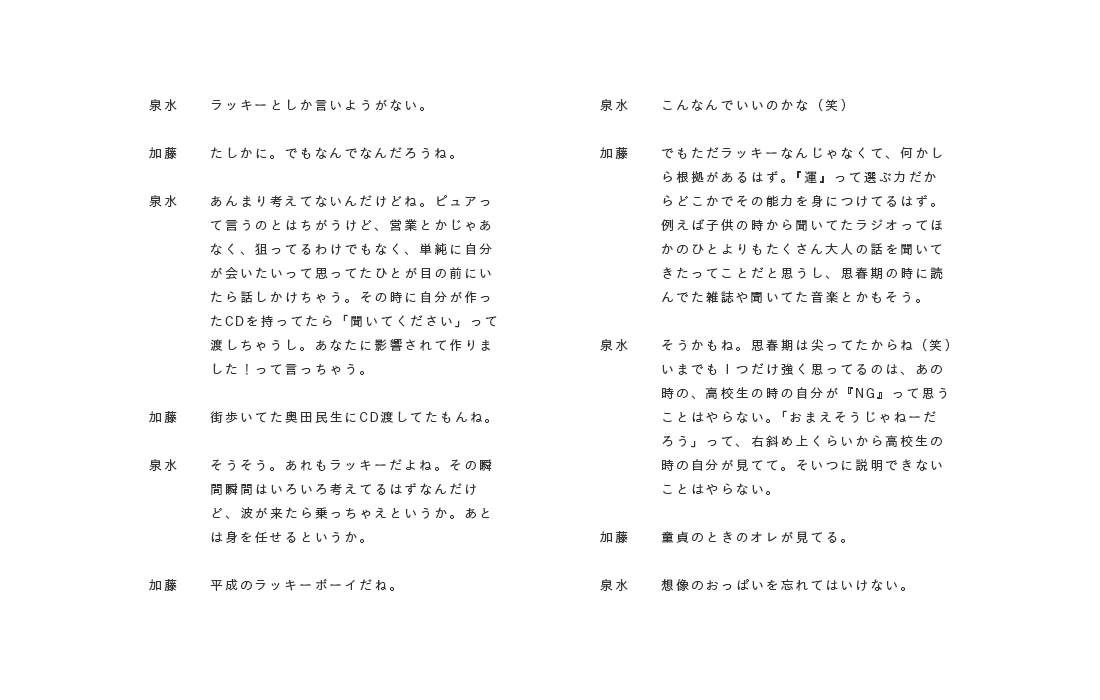 泉水　ラッキーとしか言いようがない。

加藤　たしかに。でもなんでなんだろうね。

泉水　あんまり考えてないんだけどね。ピュアって言うのとはちがうけど、営業とかじゃあなく、狙ってるわけでもなく、単純に自分が会いたいって思ってたひとが目の前にいたら話しかけちゃう。その時に自分が作ったCDを持ってたら「聞いてください」って渡しちゃうし。あなたに影響されて作りました！って言っちゃう。

加藤　街歩いてた奥田民生にCD渡してたもんね。

泉水　そうそう。あれもラッキーだよね。その瞬間瞬間はいろいろ考えてるはずなんだけど、波が来たら乗っちゃえというか。あとは身を任せるというか。

加藤　平成のラッキーボーイだね。

泉水　こんなんでいいのかな（笑）

加藤　でもただラッキーなんじゃなくて、何かしら根拠があるはず。『運』って選ぶ力だからどこかでその能力を身につけてるはず。例えば子供の時から聞いてたラジオってほかのひとよりもたくさん大人の話を聞いてきたってことだと思うし、思春期の時に読んでた雑誌や聞いてた音楽とかもそう。

泉水　そうかもね。思春期は尖ってたからね（笑）いまでも１つだけ強く思ってるのは、あの時の、高校生の時の自分が『NG』って思うことはやらない。「おまえそうじゃねーだろう」って、右斜め上くらいから高校生の時の自分が見てて。そいつに説明できないことはやらない。

加藤　童貞のときのオレが見てる。

泉水　想像のおっぱいを忘れてはいけない。